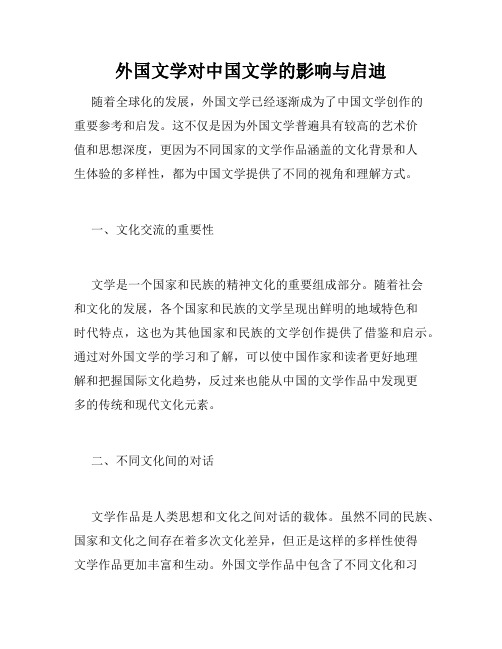 外国文学对中国文学的影响与启迪

随着全球化的发展，外国文学已经逐渐成为了中国文学创作的重要参考和启发。这不仅是因为外国文学普遍具有较高的艺术价值和思想深度，更因为不同国家的文学作品涵盖的文化背景和人生体验的多样性，都为中国文学提供了不同的视角和理解方式。

一、文化交流的重要性

文学是一个国家和民族的精神文化的重要组成部分。随着社会和文化的发展，各个国家和民族的文学呈现出鲜明的地域特色和时代特点，这也为其他国家和民族的文学创作提供了借鉴和启示。通过对外国文学的学习和了解，可以使中国作家和读者更好地理解和把握国际文化趋势，反过来也能从中国的文学作品中发现更多的传统和现代文化元素。

二、不同文化间的对话

文学作品是人类思想和文化之间对话的载体。虽然不同的民族、国家和文化之间存在着多次文化差异，但正是这样的多样性使得文学作品更加丰富和生动。外国文学作品中包含了不同文化和习